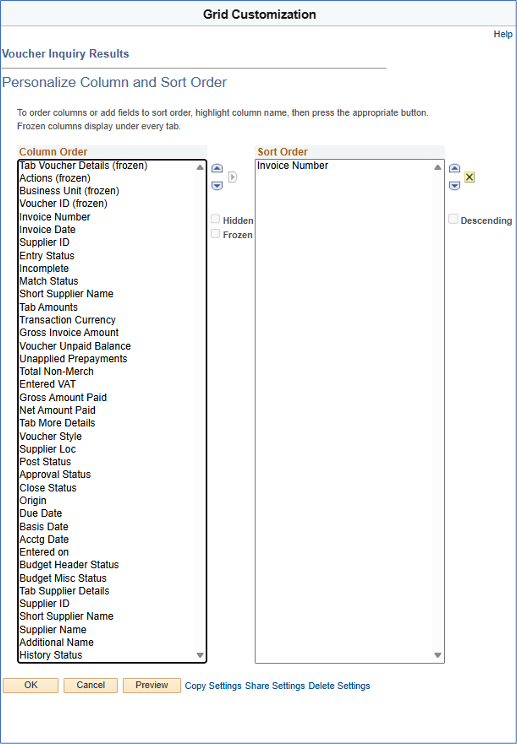 Grid Customization

Help

Voucher Inquiry Results

Personalize Column and Sort Order

To order columns or add fields to sort order, highlight column name, then press the appropriate button. Frozen columns display under every tab.

Column Order

Tab Voucher Details (frozen)
Actions (frozen)
Business Unit (frozen)
Voucher ID (frozen)
Invoice Number
Invoice Date
Supplier ID
Entry Status
Incomplete
Match Status
Short Supplier Name
Tab Amounts
Transaction Currency
Gross Invoice Amount
Voucher Unpaid Balance
Unapplied Prepayments
Total Non-Merch
Entered VAT
Gross Amount Paid
Net Amount Paid
Tab More Details
Voucher Style
Supplier Loc
Post Status
Approval Status
Close Status
Origin
Due Date
Basis Date
Acctg Date
Entered on
Budget Header Status
Budget Misc Status
Tab Supplier Details
Supplier ID
Short Supplier Name
Supplier Name
Additional Name
History Status

Hidden
Frozen

Sort Order

Invoice Number

Descending

OK Cancel Preview Copy Settings Share Settings Delete Settings